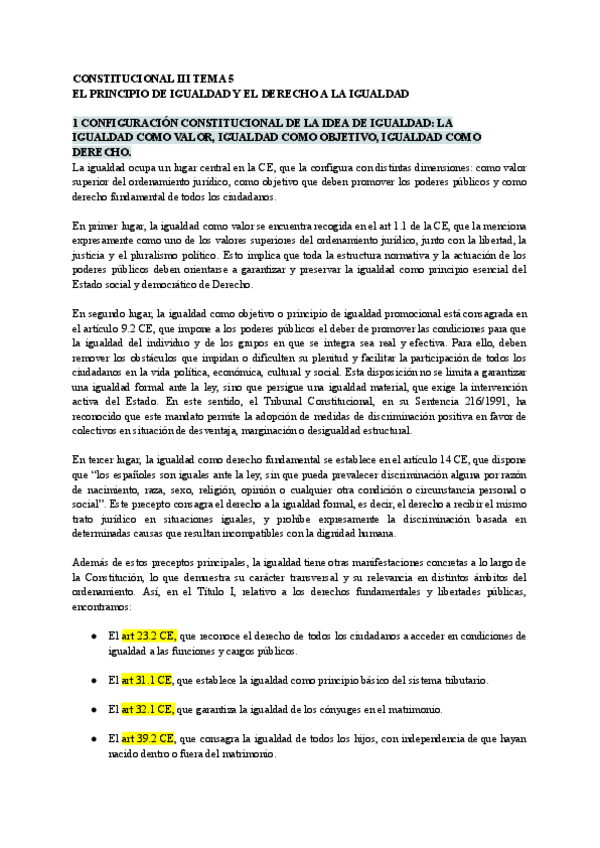 CONSTITUCIONAL III TEMA 5
EL PRINCIPIO DE IGUALDAD Y EL DERECHO A LA IGUALDAD

1 CONFIGURACIÓN CONSTITUCIONAL DE LA IDEA DE IGUALDAD: LA IGUALDAD COMO VALOR, IGUALDAD COMO OBJETIVO, IGUALDAD COMO DERECHO.

La igualdad ocupa un lugar central en la CE, que la configura con distintas dimensiones: como valor superior del ordenamiento jurídico, como objetivo que deben promover los poderes públicos y como derecho fundamental de todos los ciudadanos.

En primer lugar, la igualdad como valor se encuentra recogida en el art 1.1 de la CE, que la menciona expresamente como uno de los valores superiores del ordenamiento jurídico, junto con la libertad, la justicia y el pluralismo político. Esto implica que toda la estructura normativa y la actuación de los poderes públicos deben orientarse a garantizar y preservar la igualdad como principio esencial del Estado social y democrático de Derecho.

En segundo lugar, la igualdad como objetivo o principio de igualdad promocional está consagrada en el artículo 9.2 CE, que impone a los poderes públicos el deber de promover las condiciones para que la igualdad del individuo y de los grupos en que se integra sea real y efectiva. Para ello, deben remover los obstáculos que impidan o dificulten su plenitud y facilitar la participación de todos los ciudadanos en la vida política, económica, cultural y social. Esta disposición no se limita a garantizar una igualdad formal ante la ley, sino que persigue una igualdad material, que exige la intervención activa del Estado. En este sentido, el Tribunal Constitucional, en su Sentencia 216/1991, ha reconocido que este mandato permite la adopción de medidas de discriminación positiva en favor de colectivos en situación de desventaja, marginación o desigualdad estructural.

En tercer lugar, la igualdad como derecho fundamental se establece en el artículo 14 CE, que dispone que "los españoles son iguales ante la ley, sin que pueda prevalecer discriminación alguna por razón de nacimiento, raza, sexo, religión, opinión o cualquier otra condición o circunstancia personal o social". Este precepto consagra el derecho a la igualdad formal, es decir, el derecho a recibir el mismo trato jurídico en situaciones iguales, y prohíbe expresamente la discriminación basada en determinadas causas que resultan incompatibles con la dignidad humana.

Además de estos preceptos principales, la igualdad tiene otras manifestaciones concretas a lo largo de la Constitución, lo que demuestra su carácter transversal y su relevancia en distintos ámbitos del ordenamiento. Así, en el Título I, relativo a los derechos fundamentales y libertades públicas, encontramos:

● El art 23.2 CE, que reconoce el derecho de todos los ciudadanos a acceder en condiciones de igualdad a las funciones y cargos públicos.

● El art 31.1 CE, que establece la igualdad como principio básico del sistema tributario.

● El art 32.1 CE, que garantiza la igualdad de los cónyuges en el matrimonio.

● El art 39.2 CE, que consagra la igualdad de todos los hijos, con independencia de que hayan nacido dentro o fuera del matrimonio.